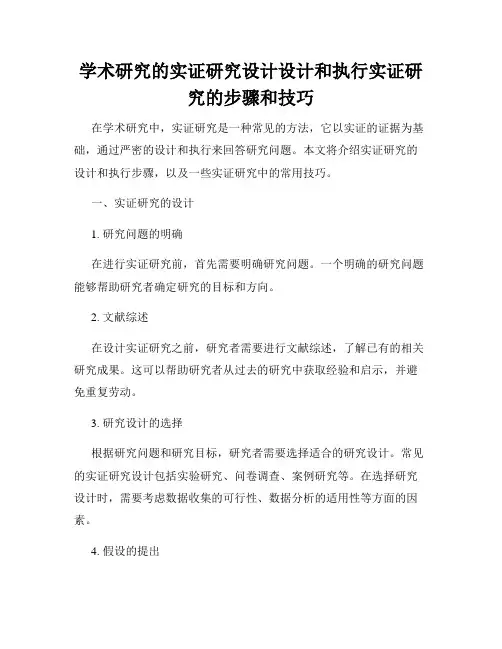 学术研究的实证研究设计设计和执行实证研究的步骤和技巧

在学术研究中，实证研究是一种常见的方法，它以实证的证据为基础，通过严密的设计和执行来回答研究问题。本文将介绍实证研究的设计和执行步骤，以及一些实证研究中的常用技巧。

一、实证研究的设计

1. 研究问题的明确

在进行实证研究前，首先需要明确研究问题。一个明确的研究问题能够帮助研究者确定研究的目标和方向。

2. 文献综述

在设计实证研究之前，研究者需要进行文献综述，了解已有的相关研究成果。这可以帮助研究者从过去的研究中获取经验和启示，并避免重复劳动。

3. 研究设计的选择

根据研究问题和研究目标，研究者需要选择适合的研究设计。常见的实证研究设计包括实验研究、问卷调查、案例研究等。在选择研究设计时，需要考虑数据收集的可行性、数据分析的适用性等方面的因素。

4. 假设的提出